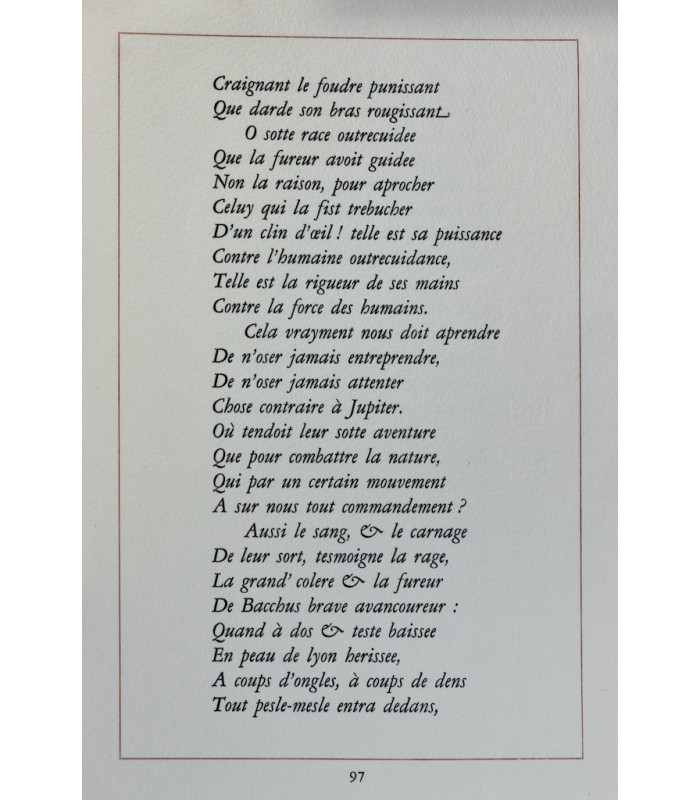 Craignant le foudre punissant
Que darde son bras rougissant.
O sotte race outrecuidee
Que la fureur avoit guidee
Non la raison, pour aprocher
Celuy qui la fist trebucher
D'un clin d'œil ! telle est sa puissance
Contre l'humaine outrecuidance,
Telle est la rigueur de ses mains
Contre la force des humains.
Cela vrayment nous doit aprendre
De n'oser jamais entreprendre,
De n'oser jamais attenter
Chose contraire à Jupiter.
Où tendoit leur sotte aventure
Que pour combattre la nature,
Qui par un certain mouvement
A sur nous tout commandement ?
Aussi le sang, & le carnage
De leur sort, tesmoigne la rage,
La grand' colere & la fureur
De Bacchus brave avancoureur :
Quand à dos & teste baissee
En peau de lyon herissee,
A coups d'ongles, à coups de dens
Tout pesle-mesle entra dedans,

97